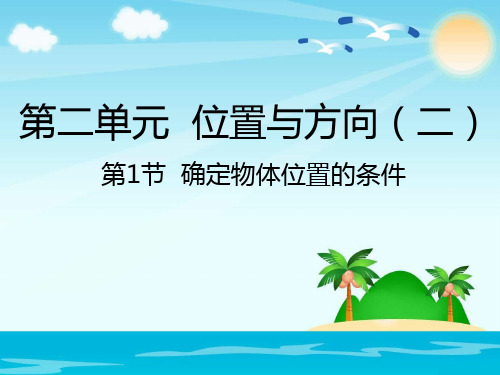 第二单元 位置与方向（二）

第1节 确定物体位置的条件